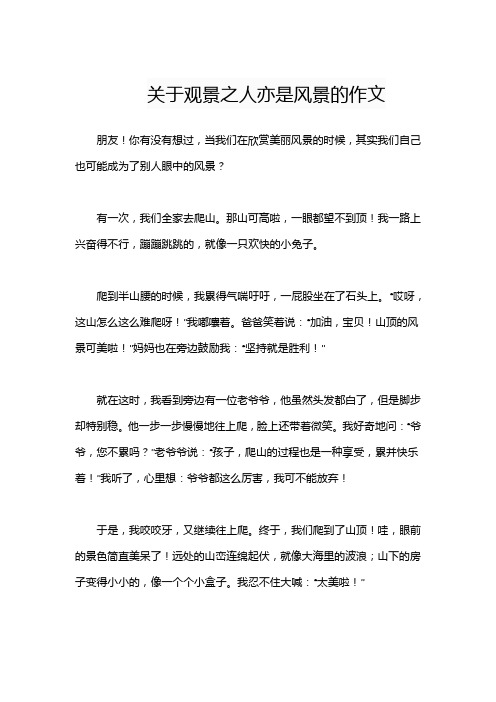 关于观景之人亦是风景的作文

朋友！你有没有想过，当我们在欣赏美丽风景的时候，其实我们自己也可能成为了别人眼中的风景？

有一次，我们全家去爬山。那山可高啦，一眼都望不到顶！我一路上兴奋得不行，蹦蹦跳跳的，就像一只欢快的小兔子。

爬到半山腰的时候，我累得气喘吁吁，一屁股坐在了石头上。“哎呀，这山怎么这么难爬呀！”我嘟囔着。爸爸笑着说：“加油，宝贝！山顶的风景可美啦！”妈妈也在旁边鼓励我：“坚持就是胜利！”

就在这时，我看到旁边有一位老爷爷，他虽然头发都白了，但是脚步却特别稳。他一步一步慢慢地往上爬，脸上还带着微笑。我好奇地问：“爷爷，您不累吗？”老爷爷说：“孩子，爬山的过程也是一种享受，累并快乐着！”我听了，心里想：爷爷都这么厉害，我可不能放弃！

于是，我咬咬牙，又继续往上爬。终于，我们爬到了山顶！哇，眼前的景色简直美呆了！远处的山峦连绵起伏，就像大海里的波浪；山下的房子变得小小的，像一个个小盒子。我忍不住大喊：“太美啦！”